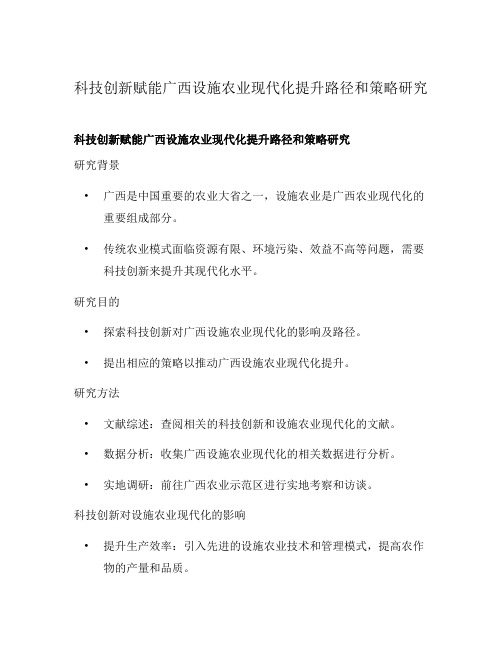 科技创新赋能广西设施农业现代化提升路径和策略研究

科技创新赋能广西设施农业现代化提升路径和策略研究

研究背景

• 广西是中国重要的农业大省之一，设施农业是广西农业现代化的重要组成部分。

• 传统农业模式面临资源有限、环境污染、效益不高等问题，需要科技创新来提升其现代化水平。

研究目的

• 探索科技创新对广西设施农业现代化的影响及路径。

• 提出相应的策略以推动广西设施农业现代化提升。

研究方法

• 文献综述：查阅相关的科技创新和设施农业现代化的文献。

• 数据分析：收集广西设施农业现代化的相关数据进行分析。

• 实地调研：前往广西农业示范区进行实地考察和访谈。

科技创新对设施农业现代化的影响

• 提升生产效率：引入先进的设施农业技术和管理模式，提高农作物的产量和品质。